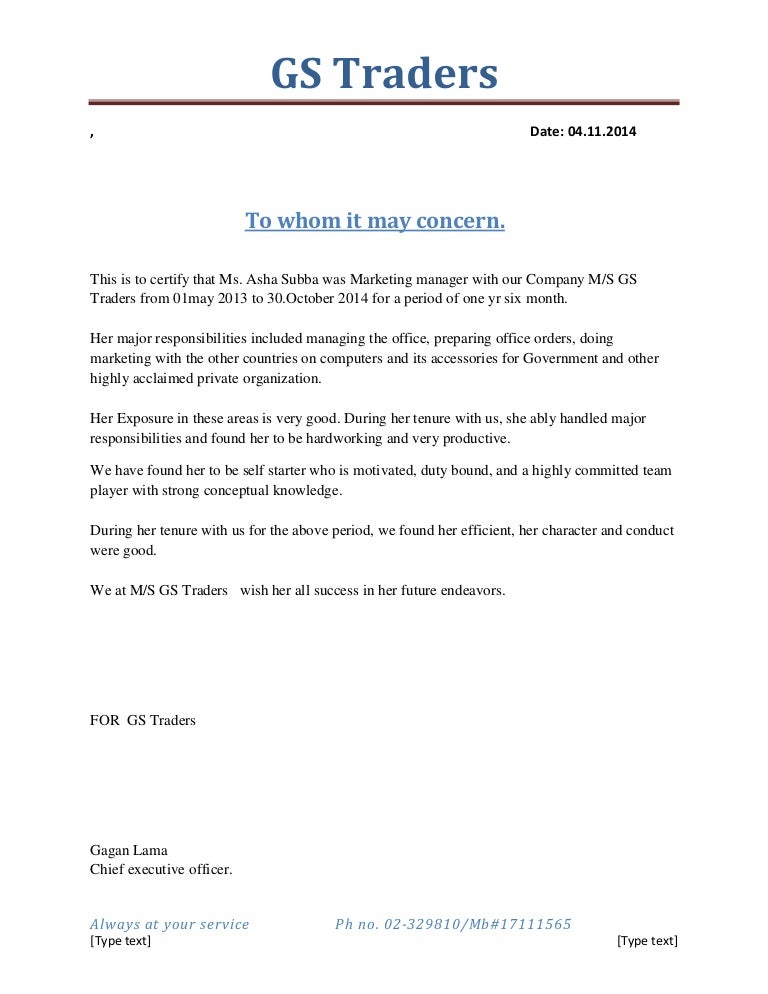 GS Traders

,                                                                                                    Date: 04.11.2014

To whom it may concern.

This is to certify that Ms. Asha Subba was Marketing manager with our Company M/S GS Traders from 01may 2013 to 30.October 2014 for a period of one yr six month.

Her major responsibilities included managing the office, preparing office orders, doing marketing with the other countries on computers and its accessories for Government and other highly acclaimed private organization.

Her Exposure in these areas is very good. During her tenure with us, she ably handled major responsibilities and found her to be hardworking and very productive.

We have found her to be self starter who is motivated, duty bound, and a highly committed team player with strong conceptual knowledge.

During her tenure with us for the above period, we found her efficient, her character and conduct were good.

We at M/S GS Traders   wish her all success in her future endeavors.

FOR  GS Traders

Gagan Lama
Chief executive officer.

Always at your service                Ph no. 02-329810/Mb#17111565
[Type text]                                                                                                    [Type text]